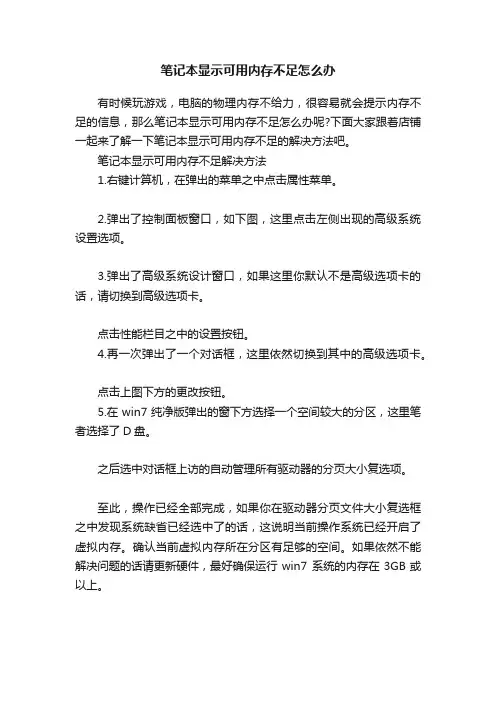 笔记本显示可用内存不足怎么办

有时候玩游戏，电脑的物理内存不给力，很容易就会提示内存不足的信息，那么笔记本显示可用内存不足怎么办呢?下面大家跟着店铺一起来了解一下笔记本显示可用内存不足的解决方法吧。

笔记本显示可用内存不足解决方法

1.右键计算机，在弹出的菜单之中点击属性菜单。

2.弹出了控制面板窗口，如下图，这里点击左侧出现的高级系统设置选项。

3.弹出了高级系统设计窗口，如果这里你默认不是高级选项卡的话，请切换到高级选项卡。

点击性能栏目之中的设置按钮。

4.再一次弹出了一个对话框，这里依然切换到其中的高级选项卡。

点击上图下方的更改按钮。

5.在 win7 纯净版弹出的窗下方选择一个空间较大的分区，这里笔者选择了 D 盘。

之后选中对话框上访的自动管理所有驱动器的分页大小复选项。

至此，操作已经全部完成，如果你在驱动器分页文件大小复选框之中发现系统缺省已经选中了的话，这说明当前操作系统已经开启了虚拟内存。确认当前虚拟内存所在分区有足够的空间。如果依然不能解决问题的话请更新硬件，最好确保运行 win7 系统的内存在 3GB 或以上。